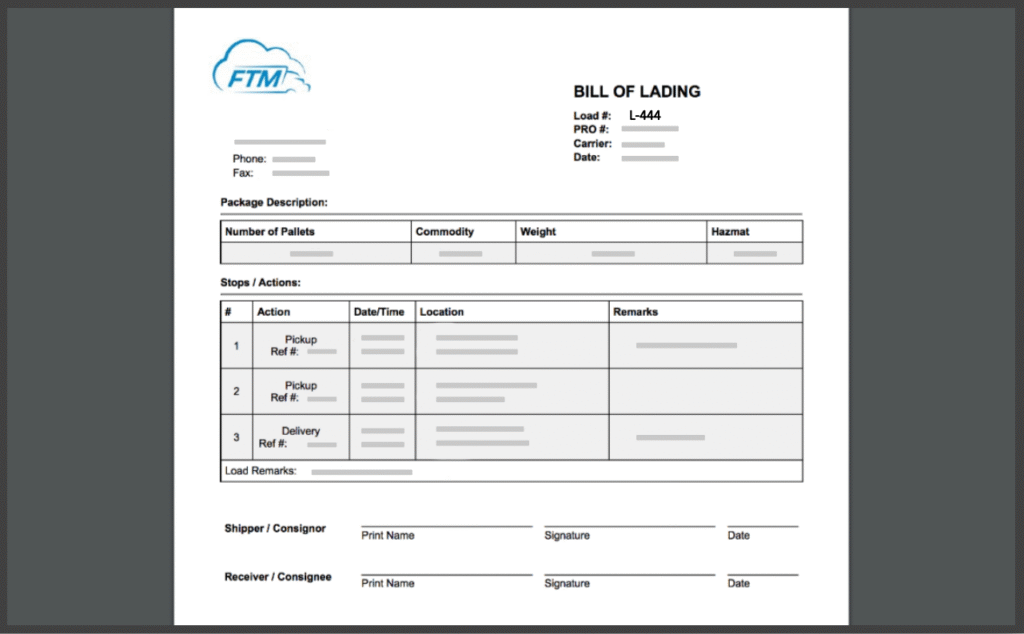 FTM

BILL OF LADING

Load #: L-444
PRO #:
Carrier:
Date:

Phone:
Fax:

Package Description:

| Number of Pallets | Commodity | Weight | Hazmat |
|---|---|---|---|
| | | | |

Stops / Actions:

| # | Action | Date/Time | Location | Remarks |
|---|---|---|---|---|
| 1 | Pickup Ref #: | | | |
| 2 | Pickup Ref #: | | | |
| 3 | Delivery Ref #: | | | |

Load Remarks:

Shipper / Consignor
Print Name
Signature
Date

Receiver / Consignee
Print Name
Signature
Date